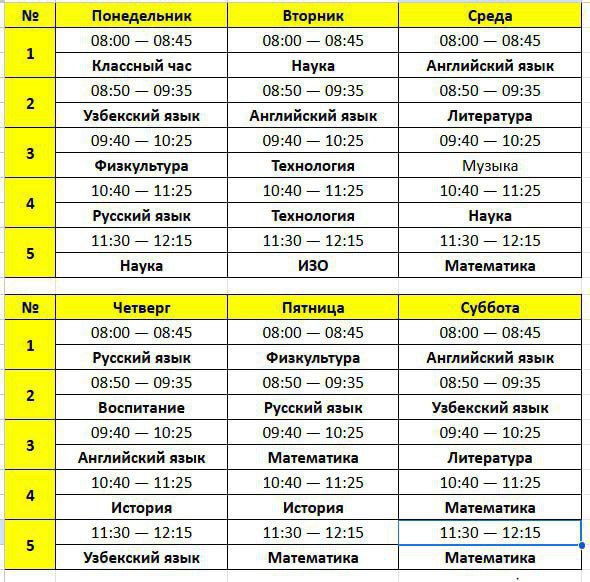 | № | Понедельник | Вторник | Среда |
|---|---|---|---|
| 1 | 08:00 — 08:45 | 08:00 — 08:45 | 08:00 — 08:45 |
| | Классный час | Наука | Английский язык |
| 2 | 08:50 — 09:35 | 08:50 — 09:35 | 08:50 — 09:35 |
| | Узбекский язык | Английский язык | Литература |
| 3 | 09:40 — 10:25 | 09:40 — 10:25 | 09:40 — 10:25 |
| | Физкультура | Технология | Музыка |
| 4 | 10:40 — 11:25 | 10:40 — 11:25 | 10:40 — 11:25 |
| | Русский язык | Технология | Наука |
| 5 | 11:30 — 12:15 | 11:30 — 12:15 | 11:30 — 12:15 |
| | Наука | ИЗО | Математика |

| № | Четверг | Пятница | Суббота |
|---|---|---|---|
| 1 | 08:00 — 08:45 | 08:00 — 08:45 | 08:00 — 08:45 |
| | Русский язык | Физкультура | Английский язык |
| 2 | 08:50 — 09:35 | 08:50 — 09:35 | 08:50 — 09:35 |
| | Воспитание | Русский язык | Узбекский язык |
| 3 | 09:40 — 10:25 | 09:40 — 10:25 | 09:40 — 10:25 |
| | Английский язык | Математика | Литература |
| 4 | 10:40 — 11:25 | 10:40 — 11:25 | 10:40 — 11:25 |
| | История | История | Математика |
| 5 | 11:30 — 12:15 | 11:30 — 12:15 | 11:30 — 12:15 |
| | Узбекский язык | Математика | Математика |